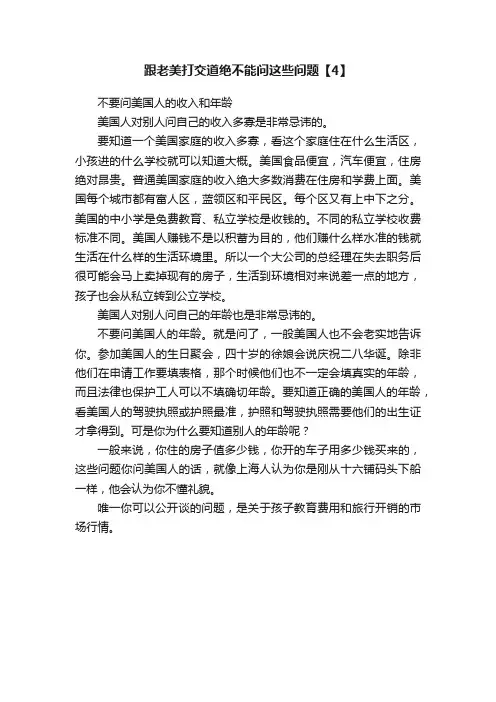 跟老美打交道绝不能问这些问题【4】

不要问美国人的收入和年龄

美国人对别人问自己的收入多寡是非常忌讳的。

要知道一个美国家庭的收入多寡，看这个家庭住在什么生活区，小孩进的什么学校就可以知道大概。美国食品便宜，汽车便宜，住房绝对昂贵。普通美国家庭的收入绝大多数消费在住房和学费上面。美国每个城市都有富人区，蓝领区和平民区。每个区又有上中下之分。美国的中小学是免费教育、私立学校是收钱的。不同的私立学校收费标准不同。美国人赚钱不是以积蓄为目的，他们赚什么样水准的钱就生活在什么样的生活环境里。所以一个大公司的总经理在失去职务后很可能会马上卖掉现有的房子，生活到环境相对来说差一点的地方，孩子也会从私立转到公立学校。

美国人对别人问自己的年龄也是非常忌讳的。

不要问美国人的年龄。就是问了，一般美国人也不会老实地告诉你。参加美国人的生日聚会，四十岁的徐娘会说庆祝二八华诞。除非他们在申请工作要填表格，那个时候他们也不一定会填真实的年龄，而且法律也保护工人可以不填确切年龄。要知道正确的美国人的年龄，看美国人的驾驶执照或护照最准，护照和驾驶执照需要他们的出生证才拿得到。可是你为什么要知道别人的年龄呢？

一般来说，你住的房子值多少钱，你开的车子用多少钱买来的，这些问题你问美国人的话，就像上海人认为你是刚从十六铺码头下船一样，他会认为你不懂礼貌。

唯一你可以公开谈的问题，是关于孩子教育费用和旅行开销的市场行情。